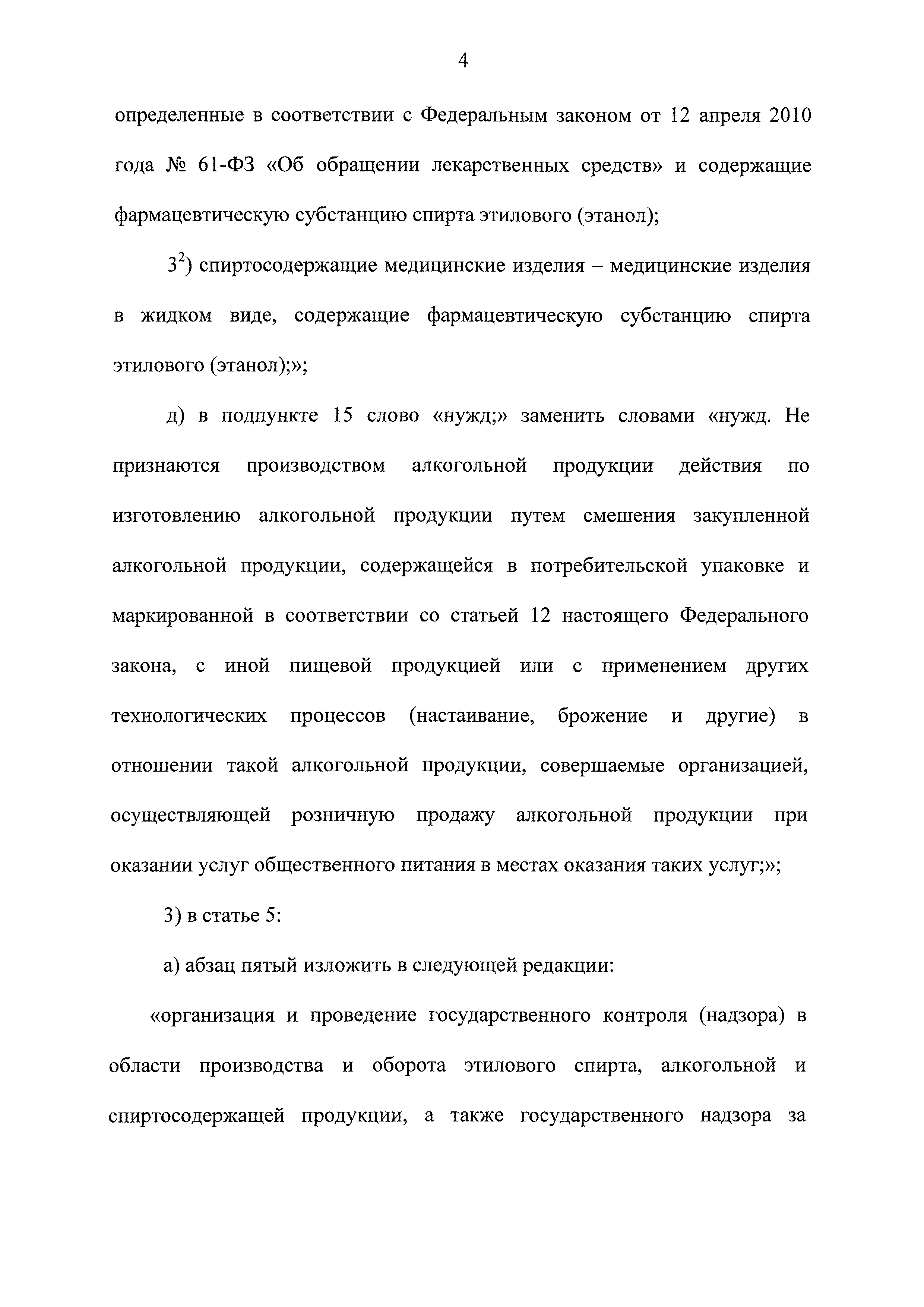 4

определенные в соответствии с Федеральным законом от 12 апреля 2010 года № 61-ФЗ «Об обращении лекарственных средств» и содержащие фармацевтическую субстанцию спирта этилового (этанол);

$3^2$) спиртосодержащие медицинские изделия – медицинские изделия в жидком виде, содержащие фармацевтическую субстанцию спирта этилового (этанол);»;

д) в подпункте 15 слово «нужд;» заменить словами «нужд. Не признаются производством алкогольной продукции действия по изготовлению алкогольной продукции путем смешения закупленной алкогольной продукции, содержащейся в потребительской упаковке и маркированной в соответствии со статьей 12 настоящего Федерального закона, с иной пищевой продукцией или с применением других технологических процессов (настаивание, брожение и другие) в отношении такой алкогольной продукции, совершаемые организацией, осуществляющей розничную продажу алкогольной продукции при оказании услуг общественного питания в местах оказания таких услуг;»;

3) в статье 5:

а) абзац пятый изложить в следующей редакции:

«организация и проведение государственного контроля (надзора) в области производства и оборота этилового спирта, алкогольной и спиртосодержащей продукции, а также государственного надзора за